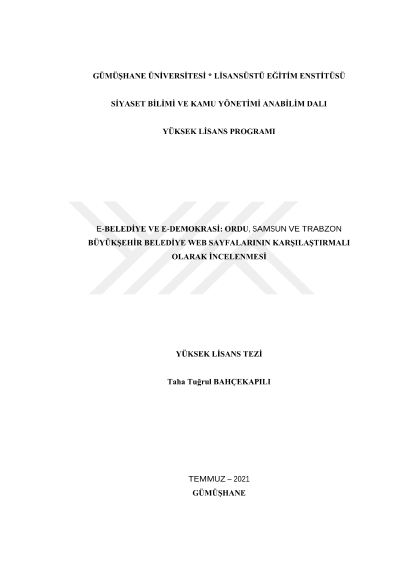 GÜMÜŞHANE ÜNİVERSİTESİ * LİSANSÜSTÜ EĞİTİM ENSTİTÜSÜ

SİYASET BİLİMİ VE KAMU YÖNETİMİ ANABİLİM DALI

YÜKSEK LİSANS PROGRAMI

E-BELEDİYE VE E-DEMOKRASİ: ORDU, SAMSUN VE TRABZON BÜYÜKŞEHİR BELEDİYE WEB SAYFALARININ KARŞILAŞTIRMALI OLARAK İNCELENMESİ

YÜKSEK LİSANS TEZİ

Taha Tuğrul BAHÇEKAPILI

TEMMUZ – 2021
GÜMÜŞHANE